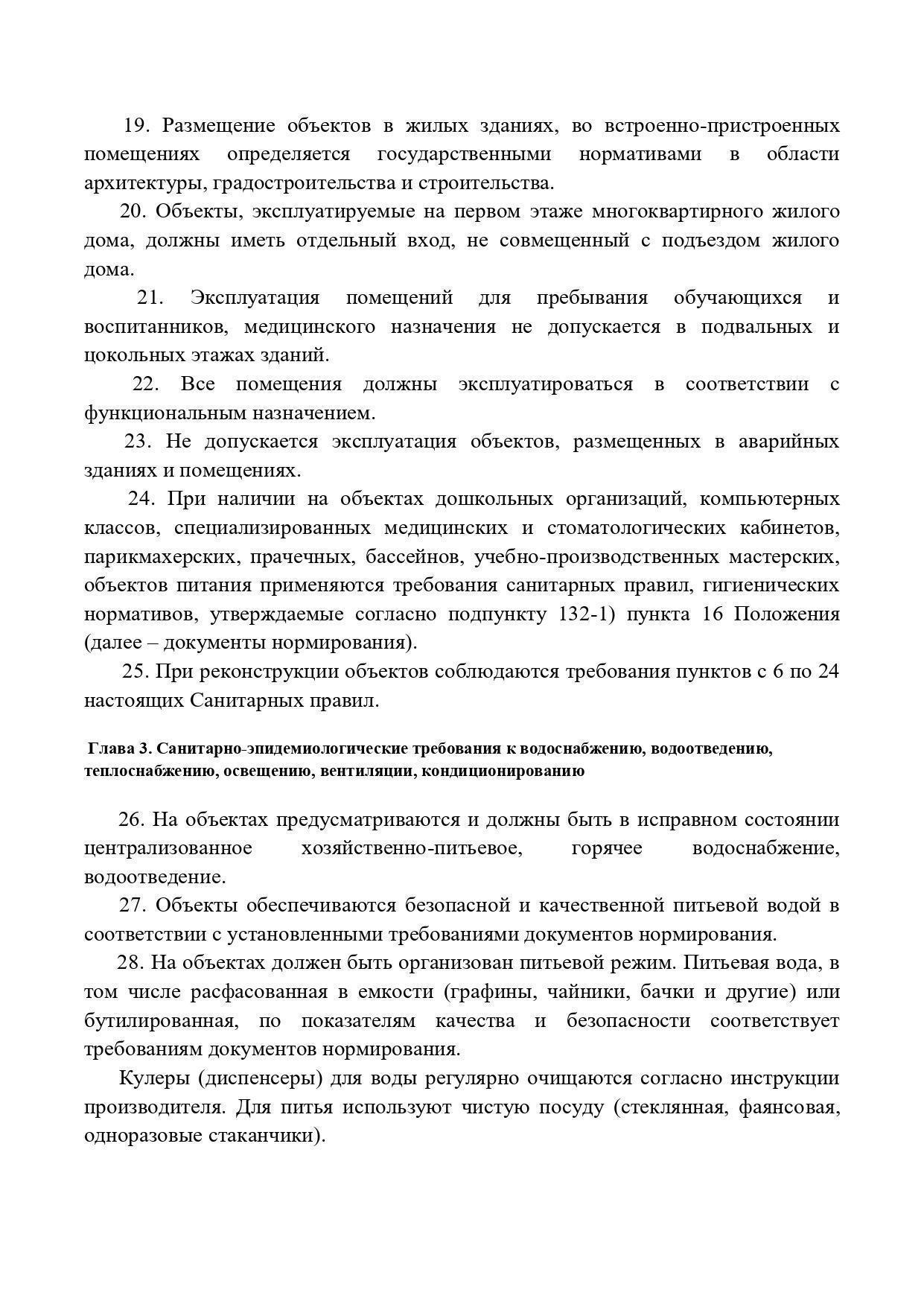 19. Размещение объектов в жилых зданиях, во встроенно-пристроенных помещениях определяется государственными нормативами в области архитектуры, градостроительства и строительства.

20. Объекты, эксплуатируемые на первом этаже многоквартирного жилого дома, должны иметь отдельный вход, не совмещенный с подъездом жилого дома.

21. Эксплуатация помещений для пребывания обучающихся и воспитанников, медицинского назначения не допускается в подвальных и цокольных этажах зданий.

22. Все помещения должны эксплуатироваться в соответствии с функциональным назначением.

23. Не допускается эксплуатация объектов, размещенных в аварийных зданиях и помещениях.

24. При наличии на объектах дошкольных организаций, компьютерных классов, специализированных медицинских и стоматологических кабинетов, парикмахерских, прачечных, бассейнов, учебно-производственных мастерских, объектов питания применяются требования санитарных правил, гигиенических нормативов, утверждаемые согласно подпункту 132-1) пункта 16 Положения (далее – документы нормирования).

25. При реконструкции объектов соблюдаются требования пунктов с 6 по 24 настоящих Санитарных правил.

Глава 3. Санитарно-эпидемиологические требования к водоснабжению, водоотведению, теплоснабжению, освещению, вентиляции, кондиционированию

26. На объектах предусматриваются и должны быть в исправном состоянии централизованное хозяйственно-питьевое, горячее водоснабжение, водоотведение.

27. Объекты обеспечиваются безопасной и качественной питьевой водой в соответствии с установленными требованиями документов нормирования.

28. На объектах должен быть организован питьевой режим. Питьевая вода, в том числе расфасованная в емкости (графины, чайники, бачки и другие) или бутилированная, по показателям качества и безопасности соответствует требованиям документов нормирования.

Кулеры (диспенсеры) для воды регулярно очищаются согласно инструкции производителя. Для питья используют чистую посуду (стеклянная, фаянсовая, одноразовые стаканчики).